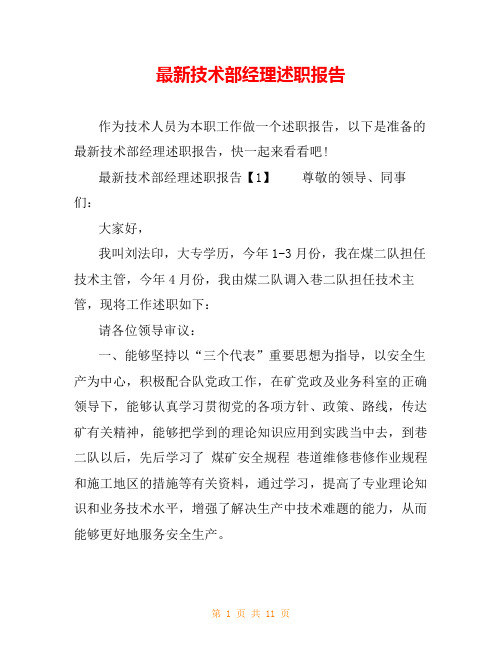 最新技术部经理述职报告

作为技术人员为本职工作做一个述职报告，以下是准备的最新技术部经理述职报告，快一起来看看吧！

最新技术部经理述职报告【1】　　尊敬的领导、同事们：

大家好，

我叫刘法印，大专学历，今年1-3月份，我在煤二队担任技术主管，今年4月份，我由煤二队调入巷二队担任技术主管，现将工作述职如下：

请各位领导审议：

一、能够坚持以“三个代表”重要思想为指导，以安全生产为中心，积极配合队党政工作，在矿党政及业务科室的正确领导下，能够认真学习贯彻党的各项方针、政策、路线，传达矿有关精神，能够把学到的理论知识应用到实践当中去，到巷二队以后，先后学习了 煤矿安全规程 巷道维修巷修作业规程和施工地区的措施等有关资料，通过学习，提高了专业理论知识和业务技术水平，增强了解决生产中技术难题的能力，从而能够更好地服务安全生产。

第 1 页 共 11 页